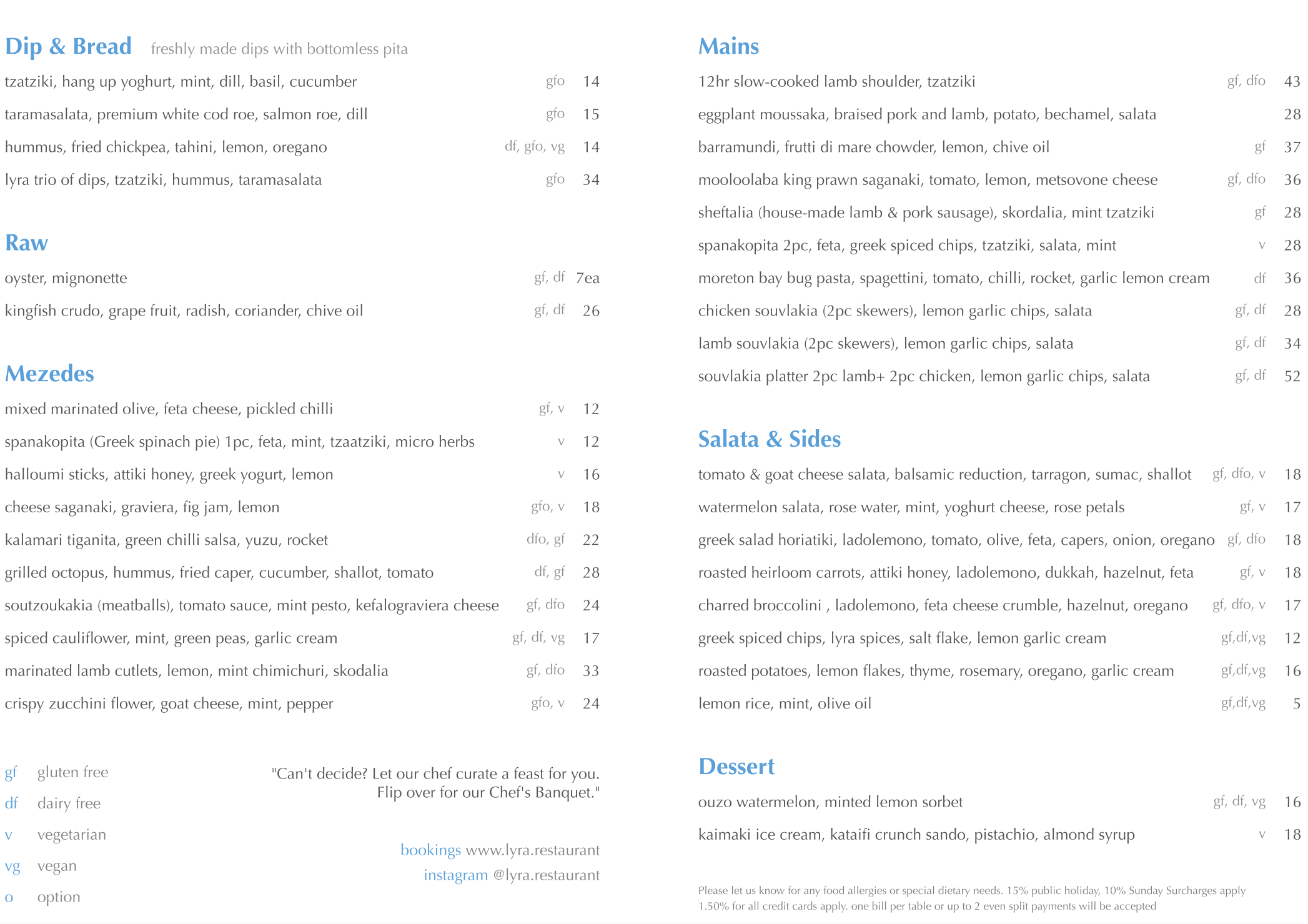 Dip & Bread freshly made dips with bottomless pita

tzatziki, hang up yoghurt, mint, dill, basil, cucumber gfo 14

taramasalata, premium white cod roe, salmon roe, dill gfo 15

hummus, fried chickpea, tahini, lemon, oregano df, gfo, vg 14

lyra trio of dips, tzatziki, hummus, taramasalata gfo 34

Raw

oyster, mignonette gf, df 7ea

kingfish crudo, grape fruit, radish, coriander, chive oil gf, df 26

Mezedes

mixed marinated olive, feta cheese, pickled chilli gf, v 12

spanakopita (Greek spinach pie) 1pc, feta, mint, tzaatziki, micro herbs v 12

halloumi sticks, attiki honey, greek yogurt, lemon v 16

cheese saganaki, graviera, fig jam, lemon gfo, v 18

kalamari tiganita, green chilli salsa, yuzu, rocket dfo, gf 22

grilled octopus, hummus, fried caper, cucumber, shallot, tomato df, gf 28

soutzoukakia (meatballs), tomato sauce, mint pesto, kefalograviera cheese gf, dfo 24

spiced cauliflower, mint, green peas, garlic cream gf, df, vg 17

marinated lamb cutlets, lemon, mint chimichuri, skodalia gf, dfo 33

crispy zucchini flower, goat cheese, mint, pepper gfo, v 24

gf gluten free
df dairy free
v vegetarian
vg vegan
o option

"Can't decide? Let our chef curate a feast for you. Flip over for our Chef's Banquet."

bookings www.lyra.restaurant
instagram @lyra.restaurant

Mains

12hr slow-cooked lamb shoulder, tzatziki gf, dfo 43

eggplant moussaka, braised pork and lamb, potato, bechamel, salata 28

barramundi, frutti di mare chowder, lemon, chive oil gf 37

mooloolaba king prawn saganaki, tomato, lemon, metsovone cheese gf, dfo 36

sheftalia (house-made lamb & pork sausage), skordalia, mint tzatziki gf 28

spanakopita 2pc, feta, greek spiced chips, tzatziki, salata, mint v 28

moreton bay bug pasta, spagettini, tomato, chilli, rocket, garlic lemon cream df 36

chicken souvlakia (2pc skewers), lemon garlic chips, salata gf, df 28

lamb souvlakia (2pc skewers), lemon garlic chips, salata gf, df 34

souvlakia platter 2pc lamb+ 2pc chicken, lemon garlic chips, salata gf, df 52

Salata & Sides

tomato & goat cheese salata, balsamic reduction, tarragon, sumac, shallot gf, dfo, v 18

watermelon salata, rose water, mint, yoghurt cheese, rose petals gf, v 17

greek salad horiatiki, ladolemono, tomato, olive, feta, capers, onion, oregano gf, dfo 18

roasted heirloom carrots, attiki honey, ladolemono, dukkah, hazelnut, feta gf, v 18

charred broccolini , ladolemono, feta cheese crumble, hazelnut, oregano gf, dfo, v 17

greek spiced chips, lyra spices, salt flake, lemon garlic cream gf,df,vg 12

roasted potatoes, lemon flakes, thyme, rosemary, oregano, garlic cream gf,df,vg 16

lemon rice, mint, olive oil gf,df,vg 5

Dessert

ouzo watermelon, minted lemon sorbet gf, df, vg 16

kaimaki ice cream, kataifi crunch sando, pistachio, almond syrup v 18

Please let us know for any food allergies or special dietary needs. 15% public holiday, 10% Sunday Surcharges apply 1.50% for all credit cards apply. one bill per table or up to 2 even split payments will be accepted